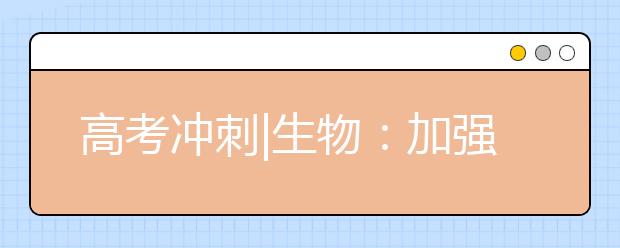 高考冲刺|生物：加强